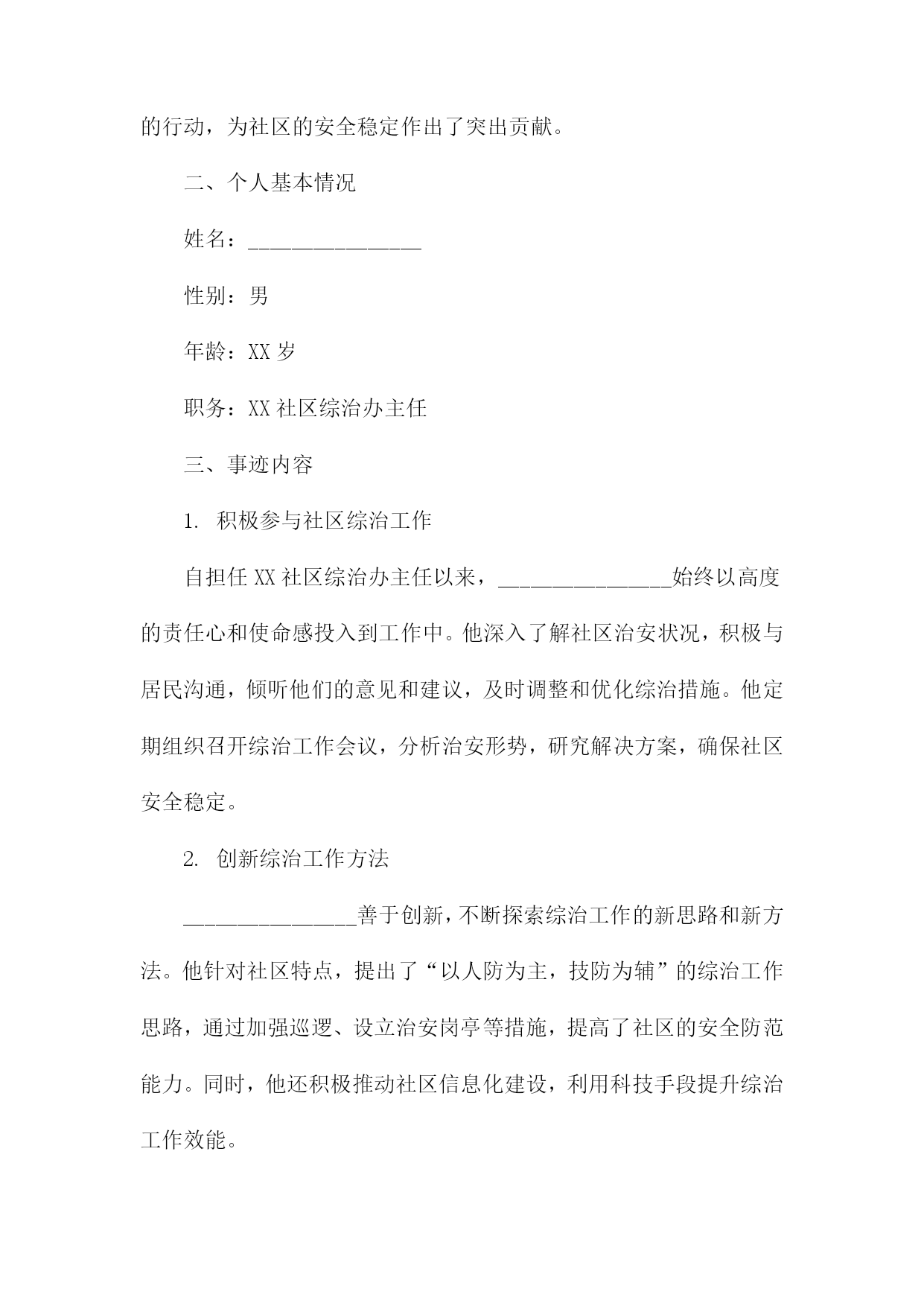 的行动，为社区的安全稳定作出了突出贡献。

二、个人基本情况

姓名：________________

性别：男

年龄：XX 岁

职务：XX 社区综治办主任

三、事迹内容

1. 积极参与社区综治工作

自担任 XX 社区综治办主任以来，________________始终以高度的责任心和使命感投入到工作中。他深入了解社区治安状况，积极与居民沟通，倾听他们的意见和建议，及时调整和优化综治措施。他定期组织召开综治工作会议，分析治安形势，研究解决方案，确保社区安全稳定。

2. 创新综治工作方法

________________善于创新，不断探索综治工作的新思路和新方法。他针对社区特点，提出了“以人防为主，技防为辅”的综治工作思路，通过加强巡逻、设立治安岗亭等措施，提高了社区的安全防范能力。同时，他还积极推动社区信息化建设，利用科技手段提升综治工作效能。